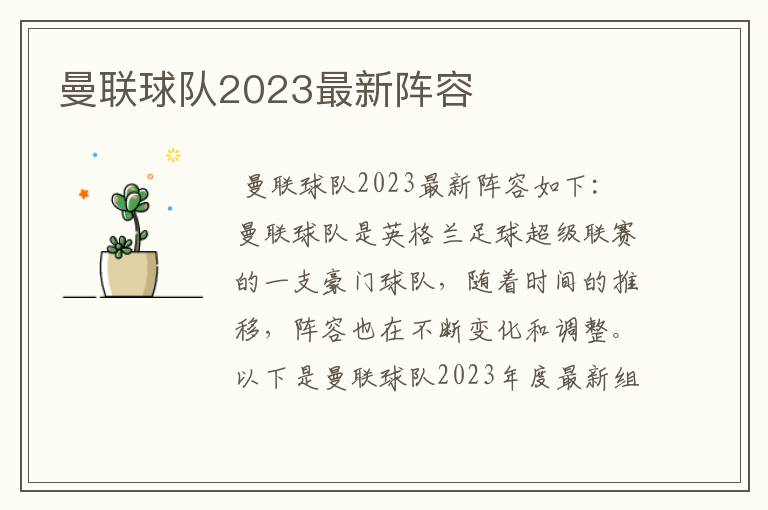 曼联球队2023最新阵容

曼联球队2023最新阵容如下：曼联球队是英格兰足球超级联赛的一支豪门球队，随着时间的推移，阵容也在不断变化和调整。以下是曼联球队2023年度最新组